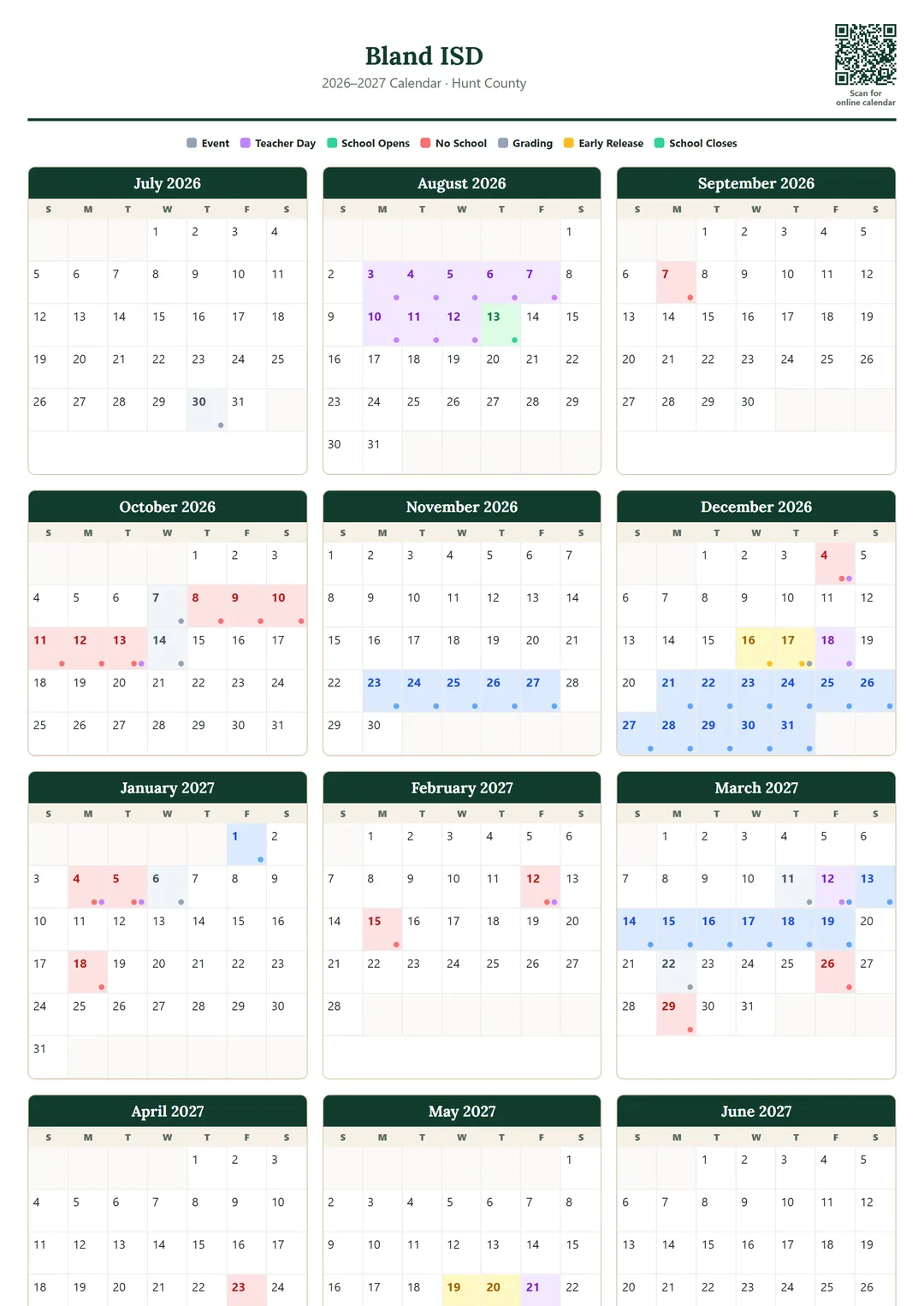 Bland ISD
2026–2027 Calendar · Hunt County

Scan for online calendar

Event Teacher Day School Opens No School Grading Early Release School Closes

July 2026

| S | M | T | W | T | F | S |
|---|---|---|---|---|---|---|
| | | | 1 | 2 | 3 | 4 |
| 5 | 6 | 7 | 8 | 9 | 10 | 11 |
| 12 | 13 | 14 | 15 | 16 | 17 | 18 |
| 19 | 20 | 21 | 22 | 23 | 24 | 25 |
| 26 | 27 | 28 | 29 | 30 | 31 | |

August 2026

| S | M | T | W | T | F | S |
|---|---|---|---|---|---|---|
| | | | | | | 1 |
| 2 | 3 | 4 | 5 | 6 | 7 | 8 |
| 9 | 10 | 11 | 12 | 13 | 14 | 15 |
| 16 | 17 | 18 | 19 | 20 | 21 | 22 |
| 23 | 24 | 25 | 26 | 27 | 28 | 29 |
| 30 | 31 | | | | | |

September 2026

| S | M | T | W | T | F | S |
|---|---|---|---|---|---|---|
| | | 1 | 2 | 3 | 4 | 5 |
| 6 | 7 | 8 | 9 | 10 | 11 | 12 |
| 13 | 14 | 15 | 16 | 17 | 18 | 19 |
| 20 | 21 | 22 | 23 | 24 | 25 | 26 |
| 27 | 28 | 29 | 30 | | | |

October 2026

| S | M | T | W | T | F | S |
|---|---|---|---|---|---|---|
| | | | | 1 | 2 | 3 |
| 4 | 5 | 6 | 7 | 8 | 9 | 10 |
| 11 | 12 | 13 | 14 | 15 | 16 | 17 |
| 18 | 19 | 20 | 21 | 22 | 23 | 24 |
| 25 | 26 | 27 | 28 | 29 | 30 | 31 |

November 2026

| S | M | T | W | T | F | S |
|---|---|---|---|---|---|---|
| 1 | 2 | 3 | 4 | 5 | 6 | 7 |
| 8 | 9 | 10 | 11 | 12 | 13 | 14 |
| 15 | 16 | 17 | 18 | 19 | 20 | 21 |
| 22 | 23 | 24 | 25 | 26 | 27 | 28 |
| 29 | 30 | | | | | |

December 2026

| S | M | T | W | T | F | S |
|---|---|---|---|---|---|---|
| | | 1 | 2 | 3 | 4 | 5 |
| 6 | 7 | 8 | 9 | 10 | 11 | 12 |
| 13 | 14 | 15 | 16 | 17 | 18 | 19 |
| 20 | 21 | 22 | 23 | 24 | 25 | 26 |
| 27 | 28 | 29 | 30 | 31 | | |

January 2027

| S | M | T | W | T | F | S |
|---|---|---|---|---|---|---|
| | | | | | 1 | 2 |
| 3 | 4 | 5 | 6 | 7 | 8 | 9 |
| 10 | 11 | 12 | 13 | 14 | 15 | 16 |
| 17 | 18 | 19 | 20 | 21 | 22 | 23 |
| 24 | 25 | 26 | 27 | 28 | 29 | 30 |
| 31 | | | | | | |

February 2027

| S | M | T | W | T | F | S |
|---|---|---|---|---|---|---|
| | 1 | 2 | 3 | 4 | 5 | 6 |
| 7 | 8 | 9 | 10 | 11 | 12 | 13 |
| 14 | 15 | 16 | 17 | 18 | 19 | 20 |
| 21 | 22 | 23 | 24 | 25 | 26 | 27 |
| 28 | | | | | | |

March 2027

| S | M | T | W | T | F | S |
|---|---|---|---|---|---|---|
| | 1 | 2 | 3 | 4 | 5 | 6 |
| 7 | 8 | 9 | 10 | 11 | 12 | 13 |
| 14 | 15 | 16 | 17 | 18 | 19 | 20 |
| 21 | 22 | 23 | 24 | 25 | 26 | 27 |
| 28 | 29 | 30 | 31 | | | |

April 2027

| S | M | T | W | T | F | S |
|---|---|---|---|---|---|---|
| | | | | 1 | 2 | 3 |
| 4 | 5 | 6 | 7 | 8 | 9 | 10 |
| 11 | 12 | 13 | 14 | 15 | 16 | 17 |
| 18 | 19 | 20 | 21 | 22 | 23 | 24 |

May 2027

| S | M | T | W | T | F | S |
|---|---|---|---|---|---|---|
| | | | | | | 1 |
| 2 | 3 | 4 | 5 | 6 | 7 | 8 |
| 9 | 10 | 11 | 12 | 13 | 14 | 15 |
| 16 | 17 | 18 | 19 | 20 | 21 | 22 |

June 2027

| S | M | T | W | T | F | S |
|---|---|---|---|---|---|---|
| | | 1 | 2 | 3 | 4 | 5 |
| 6 | 7 | 8 | 9 | 10 | 11 | 12 |
| 13 | 14 | 15 | 16 | 17 | 18 | 19 |
| 20 | 21 | 22 | 23 | 24 | 25 | 26 |